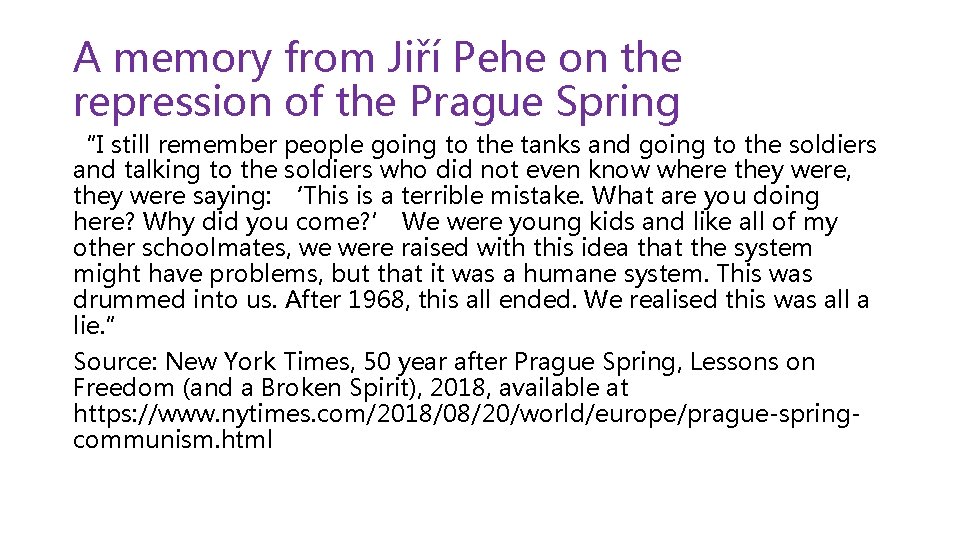 A memory from Jiří Pehe on the repression of the Prague Spring

"I still remember people going to the tanks and going to the soldiers and talking to the soldiers who did not even know where they were, they were saying: 'This is a terrible mistake. What are you doing here? Why did you come?' We were young kids and like all of my other schoolmates, we were raised with this idea that the system might have problems, but that it was a humane system. This was drummed into us. After 1968, this all ended. We realised this was all a lie."

Source: New York Times, 50 year after Prague Spring, Lessons on Freedom (and a Broken Spirit), 2018, available at https://www.nytimes.com/2018/08/20/world/europe/prague-spring-communism.html